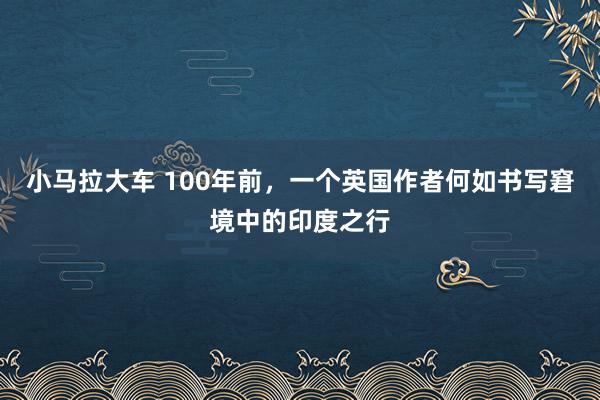 小马拉大车 100年前，一个英国作者何如书写窘境中的印度之行